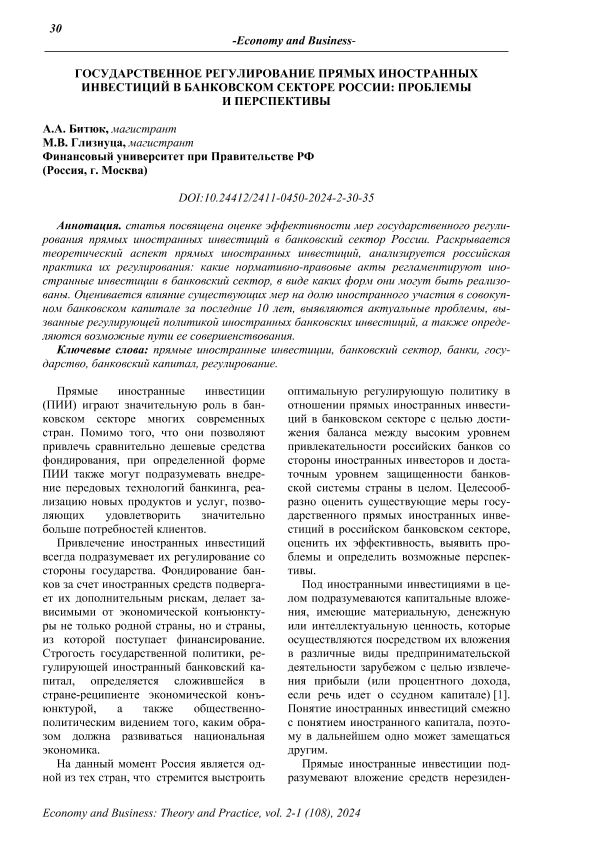 30

-Economy and Business-

ГОСУДАРСТВЕННОЕ РЕГУЛИРОВАНИЕ ПРЯМЫХ ИНОСТРАННЫХ ИНВЕСТИЦИЙ В БАНКОВСКОМ СЕКТОРЕ РОССИИ: ПРОБЛЕМЫ И ПЕРСПЕКТИВЫ

А.А. Битюк, магистрант
М.В. Глизнуца, магистрант
Финансовый университет при Правительстве РФ
(Россия, г. Москва)

DOI:10.24412/2411-0450-2024-2-30-35

Аннотация. статья посвящена оценке эффективности мер государственного регулирования прямых иностранных инвестиций в банковский сектор России. Раскрывается теоретический аспект прямых иностранных инвестиций, анализируется российская практика их регулирования: какие нормативно-правовые акты регламентируют иностранные инвестиции в банковский сектор, в виде каких форм они могут быть реализованы. Оценивается влияние существующих мер на долю иностранного участия в совокупном банковском капитале за последние 10 лет, выявляются актуальные проблемы, вызванные регулирующей политикой иностранных банковских инвестиций, а также определяются возможные пути ее совершенствования.

Ключевые слова: прямые иностранные инвестиции, банковский сектор, банки, государство, банковский капитал, регулирование.

Прямые иностранные инвестиции (ПИИ) играют значительную роль в банковском секторе многих современных стран. Помимо того, что они позволяют привлечь сравнительно дешевые средства фондирования, при определенной форме ПИИ также могут подразумевать внедрение передовых технологий банкинга, реализацию новых продуктов и услуг, позволяющих удовлетворить значительно больше потребностей клиентов.

Привлечение иностранных инвестиций всегда подразумевает их регулирование со стороны государства. Фондирование банков за счет иностранных средств подвергает их дополнительным рискам, делает зависимыми от экономической конъюнктуры не только родной страны, но и страны, из которой поступает финансирование. Строгость государственной политики, регулирующей иностранный банковский капитал, определяется сложившейся в стране-реципиенте экономической конъюнктурой, а также общественно-политическим видением того, каким образом должна развиваться национальная экономика.

На данный момент Россия является одной из тех стран, что стремится выстроить оптимальную регулирующую политику в отношении прямых иностранных инвестиций в банковском секторе с целью достижения баланса между высоким уровнем привлекательности российских банков со стороны иностранных инвесторов и достаточным уровнем защищенности банковской системы страны в целом. Целесообразно оценить существующие меры государственного прямых иностранных инвестиций в российском банковском секторе, оценить их эффективность, выявить проблемы и определить возможные перспективы.

Под иностранными инвестициями в целом подразумеваются капитальные вложения, имеющие материальную, денежную или интеллектуальную ценность, которые осуществляются посредством их вложения в различные виды предпринимательской деятельности зарубежом с целью извлечения прибыли (или процентного дохода, если речь идет о ссудном капитале) [1]. Понятие иностранных инвестиций смежно с понятием иностранного капитала, поэтому в дальнейшем одно может замещаться другим.

Прямые иностранные инвестиции подразумевают вложение средств нерезиден-

Economy and Business: Theory and Practice, vol. 2-1 (108), 2024